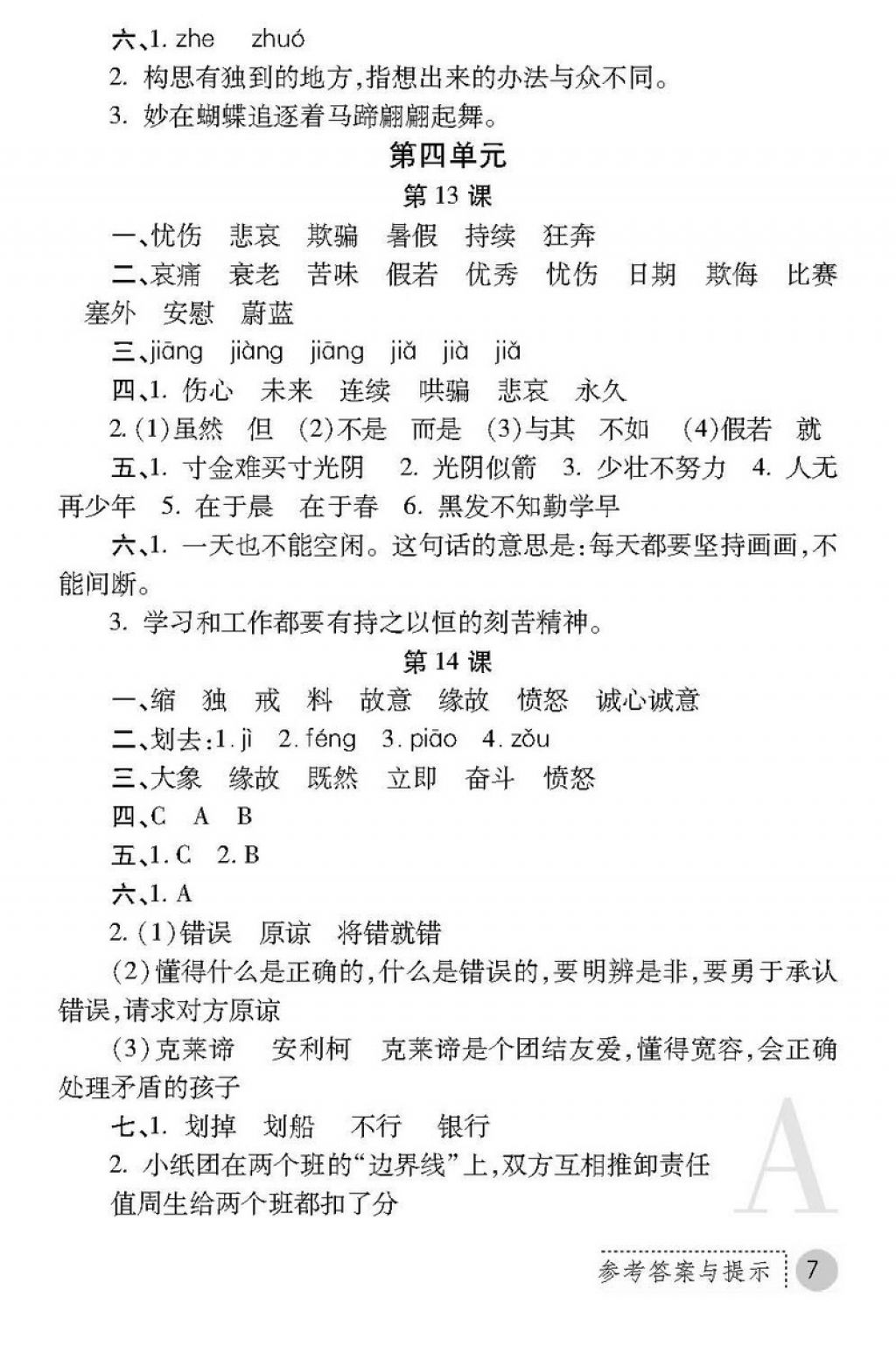 六、1. zhe　zhuó

2. 构思有独到的地方，指想出来的办法与众不同。

3. 妙在蝴蝶追逐着马蹄翩翩起舞。

第四单元

第 13 课

一、忧伤　悲哀　欺骗　暑假　持续　狂奔

二、哀痛　衰老　苦味　假若　优秀　忧伤　日期　欺侮　比赛　塞外　安慰　蔚蓝

三、jiāng　jiàng　jiāng　jiǎ　jià　jiǎ

四、1. 伤心　未来　连续　哄骗　悲哀　永久

2. (1)虽然　但　(2)不是　而是　(3)与其　不如　(4)假若　就

五、1. 寸金难买寸光阴　2. 光阴似箭　3. 少壮不努力　4. 人无再少年　5. 在于晨　在于春　6. 黑发不知勤学早

六、1. 一天也不能空闲。这句话的意思是：每天都要坚持画画，不能间断。

3. 学习和工作都要有持之以恒的刻苦精神。

第 14 课

一、缩　独　戒　料　故意　缘故　愤怒　诚心诚意

二、划去：1. jì　2. féng　3. piāo　4. zǒu

三、大象　缘故　既然　立即　奋斗　愤怒

四、C　A　B

五、1. C　2. B

六、1. A

2. (1)错误　原谅　将错就错

(2)懂得什么是正确的，什么是错误的，要明辨是非，要勇于承认错误，请求对方原谅

(3)克莱谛　安利柯　克莱谛是个团结友爱，懂得宽容，会正确处理矛盾的孩子

七、1. 划掉　划船　不行　银行

2. 小纸团在两个班的“边界线”上，双方互相推卸责任

值周生给两个班都扣了分

A

参考答案与提示　7